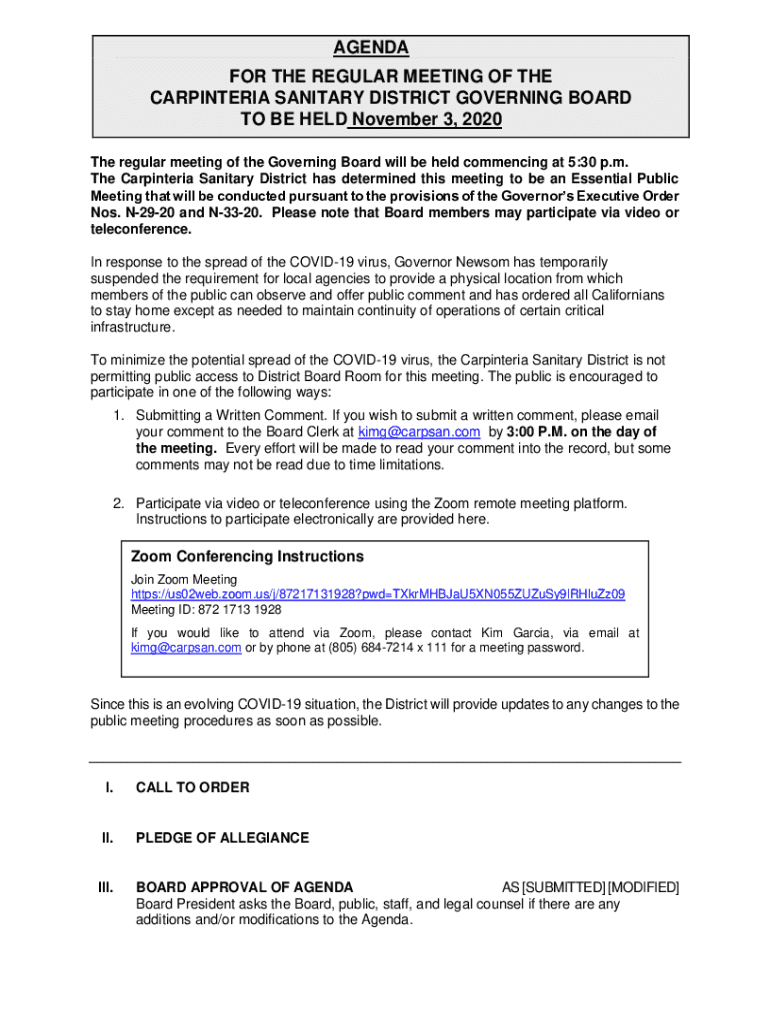 AGENDA
FOR THE REGULAR MEETING OF THE
CARPINTERIA SANITARY DISTRICT GOVERNING BOARD
TO BE HELD November 3, 2020

The regular meeting of the Governing Board will be held commencing at 5:30 p.m. The Carpinteria Sanitary District has determined this meeting to be an Essential Public Meeting that will be conducted pursuant to the provisions of the Governor's Executive Order Nos. N-29-20 and N-33-20. Please note that Board members may participate via video or teleconference.

In response to the spread of the COVID-19 virus, Governor Newsom has temporarily suspended the requirement for local agencies to provide a physical location from which members of the public can observe and offer public comment and has ordered all Californians to stay home except as needed to maintain continuity of operations of certain critical infrastructure.

To minimize the potential spread of the COVID-19 virus, the Carpinteria Sanitary District is not permitting public access to District Board Room for this meeting. The public is encouraged to participate in one of the following ways:

1. Submitting a Written Comment. If you wish to submit a written comment, please email your comment to the Board Clerk at kimg@carpsan.com by 3:00 P.M. on the day of the meeting. Every effort will be made to read your comment into the record, but some comments may not be read due to time limitations.

2. Participate via video or teleconference using the Zoom remote meeting platform. Instructions to participate electronically are provided here.

Zoom Conferencing Instructions
Join Zoom Meeting
https://us02web.zoom.us/j/87217131928?pwd=TXkrMHBJaU5XN055ZUZuSy9IRHluZz09
Meeting ID: 872 1713 1928
If you would like to attend via Zoom, please contact Kim Garcia, via email at kimg@carpsan.com or by phone at (805) 684-7214 x 111 for a meeting password.

Since this is an evolving COVID-19 situation, the District will provide updates to any changes to the public meeting procedures as soon as possible.

I. CALL TO ORDER

II. PLEDGE OF ALLEGIANCE

III. BOARD APPROVAL OF AGENDA AS [SUBMITTED] [MODIFIED]
Board President asks the Board, public, staff, and legal counsel if there are any additions and/or modifications to the Agenda.